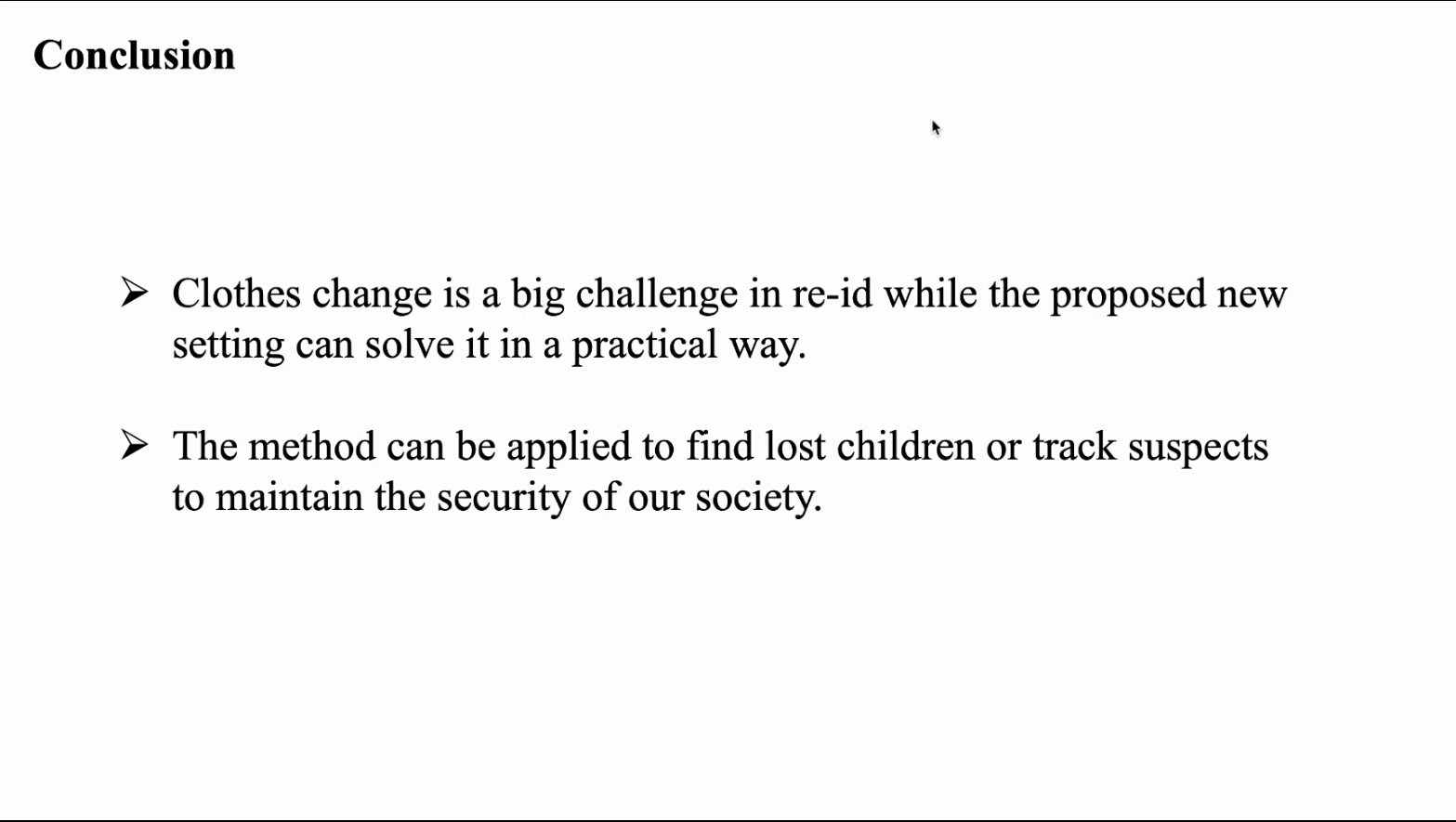 Conclusion

➢ Clothes change is a big challenge in re-id while the proposed new setting can solve it in a practical way.

➢ The method can be applied to find lost children or track suspects to maintain the security of our society.